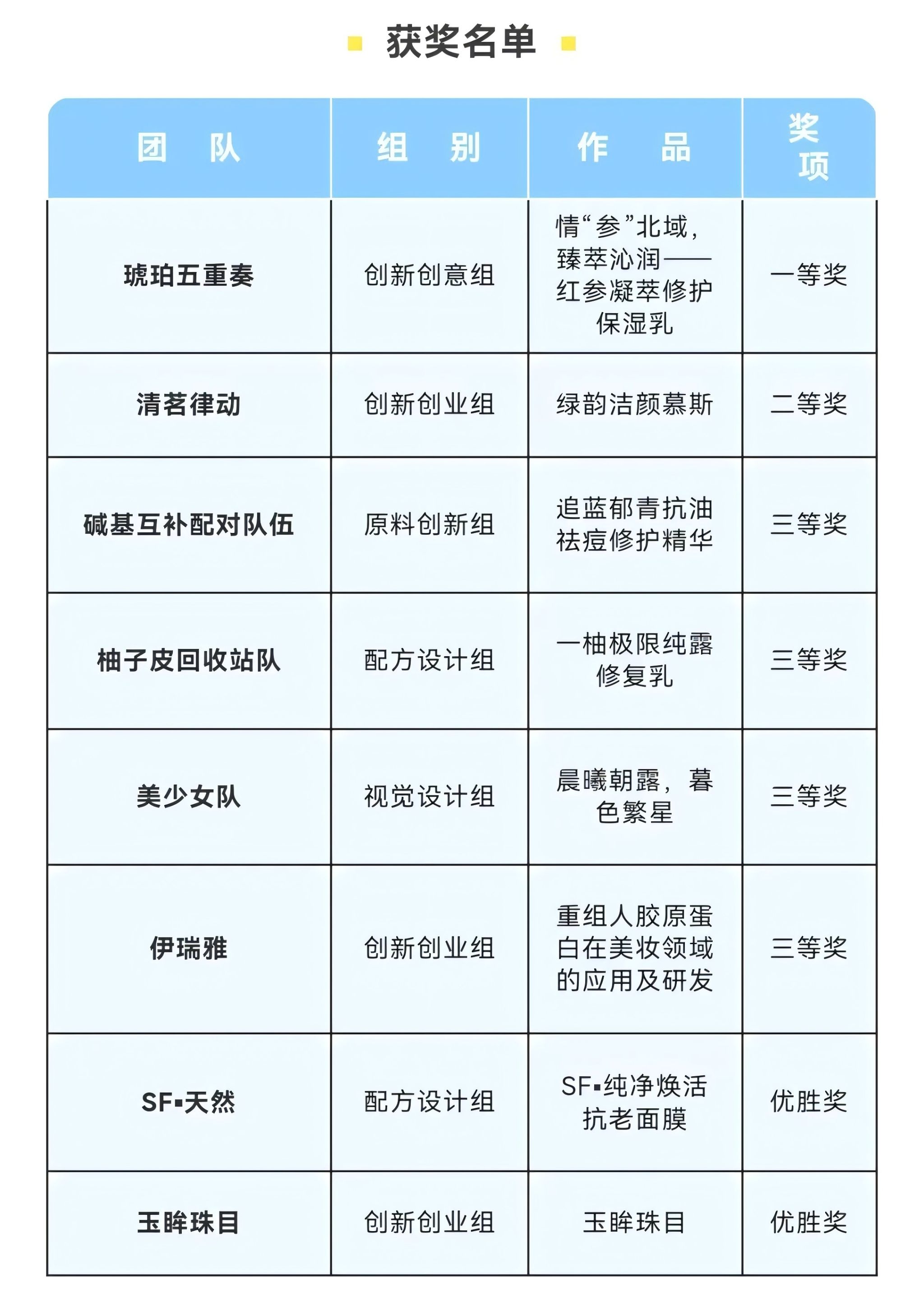 获奖名单

| 团队 | 组别 | 作品 | 奖项 |
|---|---|---|---|
| 琥珀五重奏 | 创新创意组 | 情“参”北域，臻萃沁润——红参凝萃修护保湿乳 | 一等奖 |
| 清茗律动 | 创新创业组 | 绿韵洁颜慕斯 | 二等奖 |
| 碱基互补配对队伍 | 原料创新组 | 追蓝郁青抗油祛痘修护精华 | 三等奖 |
| 柚子皮回收站队 | 配方设计组 | 一柚极限纯露修复乳 | 三等奖 |
| 美少女队 | 视觉设计组 | 晨曦朝露，暮色繁星 | 三等奖 |
| 伊瑞雅 | 创新创业组 | 重组人胶原蛋白在美妆领域的应用及研发 | 三等奖 |
| SF▪天然 | 配方设计组 | SF▪纯净焕活抗老面膜 | 优胜奖 |
| 玉眸珠目 | 创新创业组 | 玉眸珠目 | 优胜奖 |